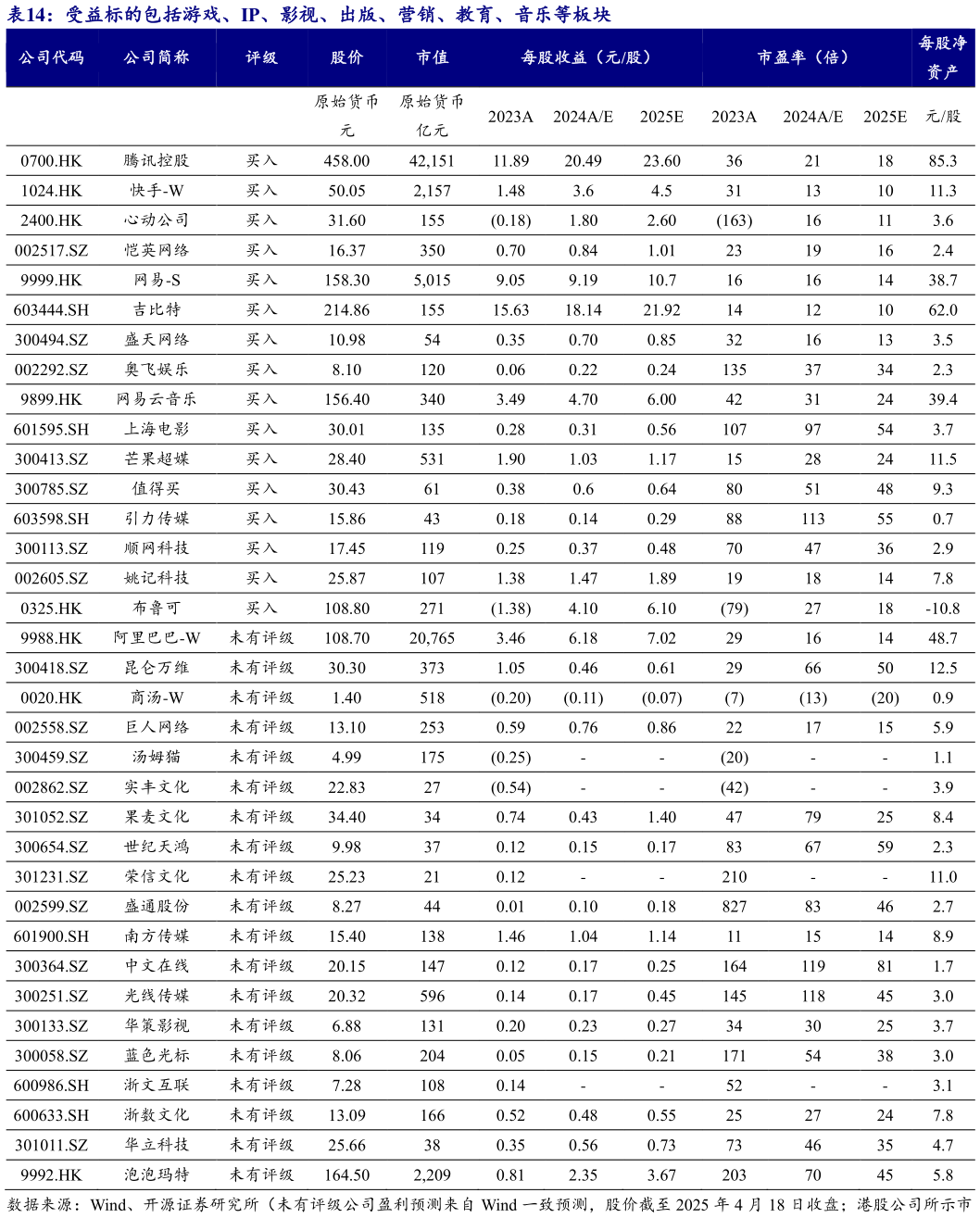 表14：受益标的包括游戏、IP、影视、出版、营销、教育、音乐等板块

| 公司代码 | 公司简称 | 评级 | 股价 | 市值 | 每股收益（元/股） | | | 市盈率（倍） | | | 每股净资产 |
|---|---|---|---|---|---|---|---|---|---|---|---|
| | | | 原始货币元 | 原始货币亿元 | 2023A | 2024A/E | 2025E | 2023A | 2024A/E | 2025E | 元/股 |
| 0700.HK | 腾讯控股 | 买入 | 458.00 | 42,151 | 11.89 | 20.49 | 23.60 | 36 | 21 | 18 | 85.3 |
| 1024.HK | 快手-W | 买入 | 50.05 | 2,157 | 1.48 | 3.6 | 4.5 | 31 | 13 | 10 | 11.3 |
| 2400.HK | 心动公司 | 买入 | 31.60 | 155 | (0.18) | 1.80 | 2.60 | (163) | 16 | 11 | 3.6 |
| 002517.SZ | 恺英网络 | 买入 | 16.37 | 350 | 0.70 | 0.84 | 1.01 | 23 | 19 | 16 | 2.4 |
| 9999.HK | 网易-S | 买入 | 158.30 | 5,015 | 9.05 | 9.19 | 10.7 | 16 | 16 | 14 | 38.7 |
| 603444.SH | 吉比特 | 买入 | 214.86 | 155 | 15.63 | 18.14 | 21.92 | 14 | 12 | 10 | 62.0 |
| 300494.SZ | 盛天网络 | 买入 | 10.98 | 54 | 0.35 | 0.70 | 0.85 | 32 | 16 | 13 | 3.5 |
| 002292.SZ | 奥飞娱乐 | 买入 | 8.10 | 120 | 0.06 | 0.22 | 0.24 | 135 | 37 | 34 | 2.3 |
| 9899.HK | 网易云音乐 | 买入 | 156.40 | 340 | 3.49 | 4.70 | 6.00 | 42 | 31 | 24 | 39.4 |
| 601595.SH | 上海电影 | 买入 | 30.01 | 135 | 0.28 | 0.31 | 0.56 | 107 | 97 | 54 | 3.7 |
| 300413.SZ | 芒果超媒 | 买入 | 28.40 | 531 | 1.90 | 1.03 | 1.17 | 15 | 28 | 24 | 11.5 |
| 300785.SZ | 值得买 | 买入 | 30.43 | 61 | 0.38 | 0.6 | 0.64 | 80 | 51 | 48 | 9.3 |
| 603598.SH | 引力传媒 | 买入 | 15.86 | 43 | 0.18 | 0.14 | 0.29 | 88 | 113 | 55 | 0.7 |
| 300113.SZ | 顺网科技 | 买入 | 17.45 | 119 | 0.25 | 0.37 | 0.48 | 70 | 47 | 36 | 2.9 |
| 002605.SZ | 姚记科技 | 买入 | 25.87 | 107 | 1.38 | 1.47 | 1.89 | 19 | 18 | 14 | 7.8 |
| 0325.HK | 布鲁可 | 买入 | 108.80 | 271 | (1.38) | 4.10 | 6.10 | (79) | 27 | 18 | -10.8 |
| 9988.HK | 阿里巴巴-W | 未有评级 | 108.70 | 20,765 | 3.46 | 6.18 | 7.02 | 29 | 16 | 14 | 48.7 |
| 300418.SZ | 昆仑万维 | 未有评级 | 30.30 | 373 | 1.05 | 0.46 | 0.61 | 29 | 66 | 50 | 12.5 |
| 0020.HK | 商汤-W | 未有评级 | 1.40 | 518 | (0.20) | (0.11) | (0.07) | (7) | (13) | (20) | 0.9 |
| 002558.SZ | 巨人网络 | 未有评级 | 13.10 | 253 | 0.59 | 0.76 | 0.86 | 22 | 17 | 15 | 5.9 |
| 300459.SZ | 汤姆猫 | 未有评级 | 4.99 | 175 | (0.25) | - | - | (20) | - | - | 1.1 |
| 002862.SZ | 实丰文化 | 未有评级 | 22.83 | 27 | (0.54) | - | - | (42) | - | - | 3.9 |
| 301052.SZ | 果麦文化 | 未有评级 | 34.40 | 34 | 0.74 | 0.43 | 1.40 | 47 | 79 | 25 | 8.4 |
| 300654.SZ | 世纪天鸿 | 未有评级 | 9.98 | 37 | 0.12 | 0.15 | 0.17 | 83 | 67 | 59 | 2.3 |
| 301231.SZ | 荣信文化 | 未有评级 | 25.23 | 21 | 0.12 | - | - | 210 | - | - | 11.0 |
| 002599.SZ | 盛通股份 | 未有评级 | 8.27 | 44 | 0.01 | 0.10 | 0.18 | 827 | 83 | 46 | 2.7 |
| 601900.SH | 南方传媒 | 未有评级 | 15.40 | 138 | 1.46 | 1.04 | 1.14 | 11 | 15 | 14 | 8.9 |
| 300364.SZ | 中文在线 | 未有评级 | 20.15 | 147 | 0.12 | 0.17 | 0.25 | 164 | 119 | 81 | 1.7 |
| 300251.SZ | 光线传媒 | 未有评级 | 20.32 | 596 | 0.14 | 0.17 | 0.45 | 145 | 118 | 45 | 3.0 |
| 300133.SZ | 华策影视 | 未有评级 | 6.88 | 131 | 0.20 | 0.23 | 0.27 | 34 | 30 | 25 | 3.7 |
| 300058.SZ | 蓝色光标 | 未有评级 | 8.06 | 204 | 0.05 | 0.15 | 0.21 | 171 | 54 | 38 | 3.0 |
| 600986.SH | 浙文互联 | 未有评级 | 7.28 | 108 | 0.14 | - | - | 52 | - | - | 3.1 |
| 600633.SH | 浙数文化 | 未有评级 | 13.09 | 166 | 0.52 | 0.48 | 0.55 | 25 | 27 | 24 | 7.8 |
| 301011.SZ | 华立科技 | 未有评级 | 25.66 | 38 | 0.35 | 0.56 | 0.73 | 73 | 46 | 35 | 4.7 |
| 9992.HK | 泡泡玛特 | 未有评级 | 164.50 | 2,209 | 0.81 | 2.35 | 3.67 | 203 | 70 | 45 | 5.8 |

数据来源：Wind、开源证券研究所（未有评级公司盈利预测来自 Wind 一致预测，股价截至 2025 年 4 月 18 日收盘；港股公司所示市